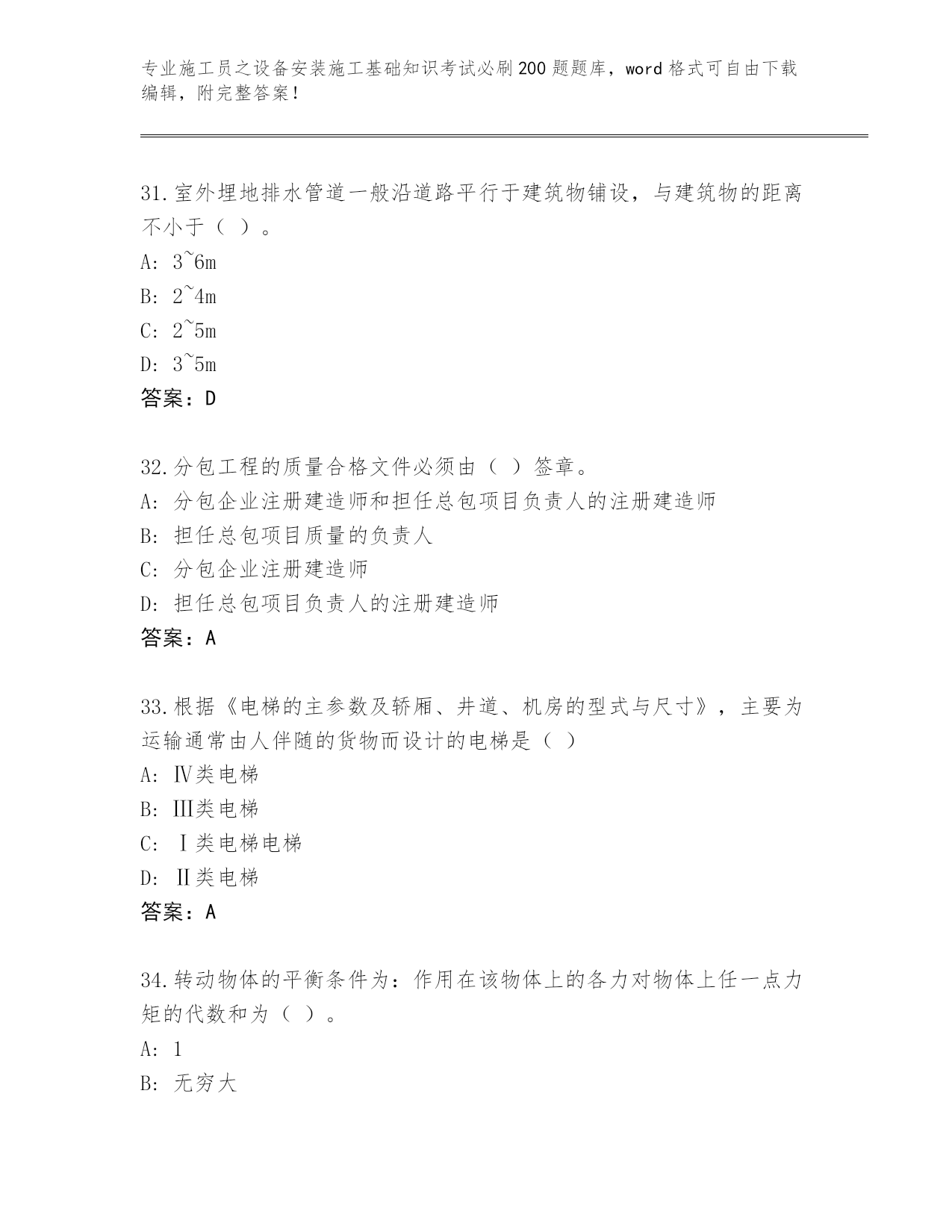 专业施工员之设备安装施工基础知识考试必刷200题题库，word格式可自由下载编辑，附完整答案！

31.室外埋地排水管道一般沿道路平行于建筑物铺设，与建筑物的距离不小于（ ）。
A: 3~6m
B: 2~4m
C: 2~5m
D: 3~5m
答案：D

32.分包工程的质量合格文件必须由（ ）签章。
A: 分包企业注册建造师和担任总包项目负责人的注册建造师
B: 担任总包项目质量的负责人
C: 分包企业注册建造师
D: 担任总包项目负责人的注册建造师
答案：A

33.根据《电梯的主参数及轿厢、井道、机房的型式与尺寸》，主要为运输通常由人伴随的货物而设计的电梯是（ ）
A: Ⅳ类电梯
B: III类电梯
C: Ⅰ类电梯电梯
D: Ⅱ类电梯
答案：A

34.转动物体的平衡条件为：作用在该物体上的各力对物体上任一点力矩的代数和为（ ）。
A: 1
B: 无穷大